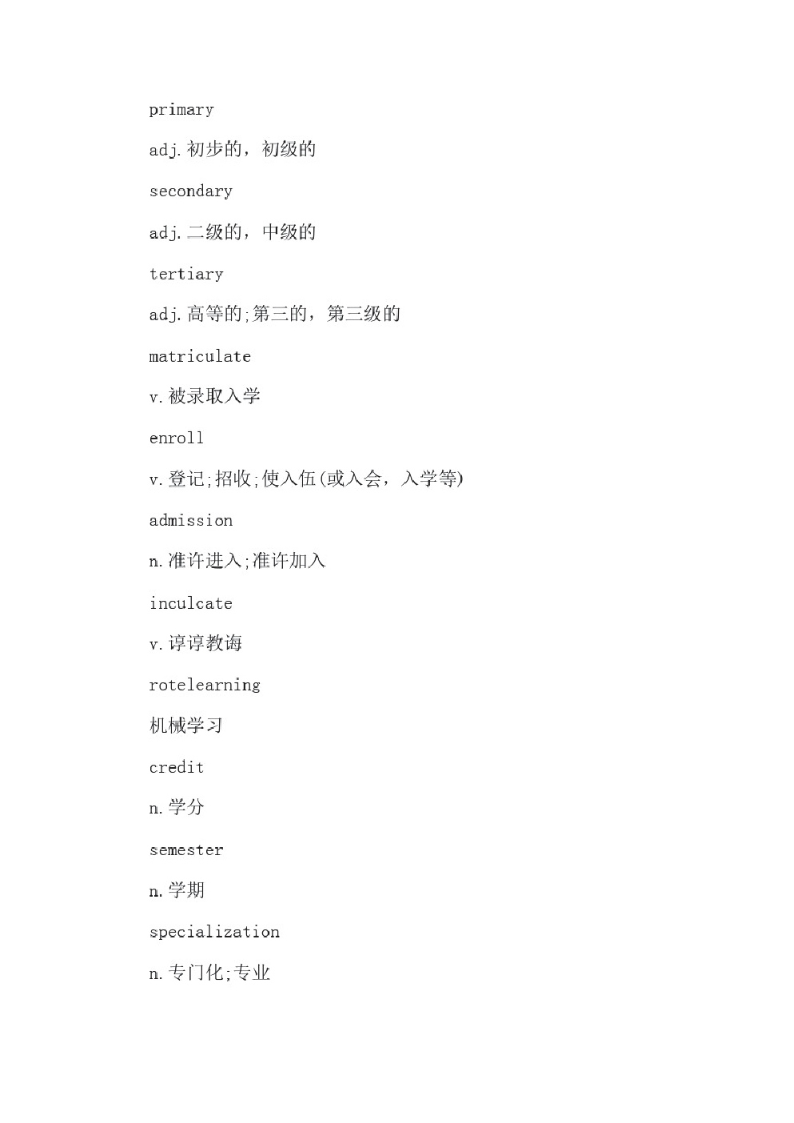 primary

adj.初步的，初级的

secondary

adj.二级的，中级的

tertiary

adj.高等的;第三的，第三级的

matriculate

v.被录取入学

enroll

v.登记;招收;使入伍(或入会，入学等)

admission

n.准许进入;准许加入

inculcate

v.谆谆教诲

rotelearning

机械学习

credit

n.学分

semester

n.学期

specialization

n.专门化;专业